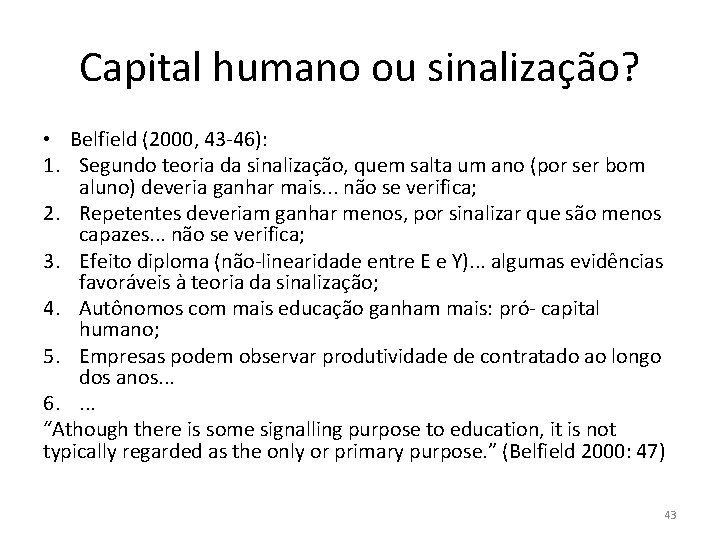 Capital humano ou sinalização?

• Belfield (2000, 43-46):
1. Segundo teoria da sinalização, quem salta um ano (por ser bom aluno) deveria ganhar mais... não se verifica;
2. Repetentes deveriam ganhar menos, por sinalizar que são menos capazes... não se verifica;
3. Efeito diploma (não-linearidade entre E e Y)... algumas evidências favoráveis à teoria da sinalização;
4. Autônomos com mais educação ganham mais: pró- capital humano;
5. Empresas podem observar produtividade de contratado ao longo dos anos...
6. ...

"Athough there is some signalling purpose to education, it is not typically regarded as the only or primary purpose." (Belfield 2000: 47)

43